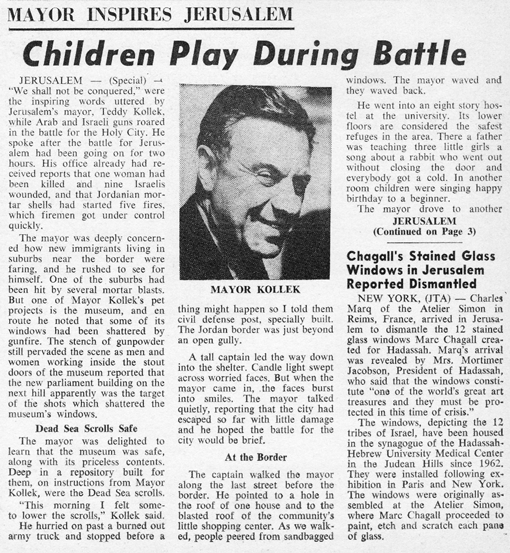 MAYOR INSPIRES JERUSALEM

Children Play During Battle

JERUSALEM — (Special) — "We shall not be conquered," were the inspiring words uttered by Jerusalem's mayor, Teddy Kollek, while Arab and Israeli guns roared in the battle for the Holy City. He spoke after the battle for Jerusalem had been going on for two hours. His office already had received reports that one woman had been killed and nine Israelis wounded, and that Jordanian mortar shells had started five fires, which firemen got under control quickly.

The mayor was deeply concerned how new immigrants living in suburbs near the border were faring, and he rushed to see for himself. One of the suburbs had been hit by several mortar blasts. But one of Mayor Kollek's pet projects is the museum, and en route he noted that some of its windows had been shattered by gunfire. The stench of gunpowder still pervaded the scene as men and women working inside the stout doors of the museum reported that the new parliament building on the next hill apparently was the target of the shots which shattered the museum's windows.

Dead Sea Scrolls Safe

The mayor was delighted to learn that the museum was safe, along with its priceless contents. Deep in a repository built for them, on instructions from Mayor Kollek, were the Dead Sea scrolls.

"This morning I felt something might happen so I told them to lower the scrolls," Kollek said.

He hurried on past a burned out army truck and stopped before a civil defense post, specially built. The Jordan border was just beyond an open gully.

MAYOR KOLLEK

A tall captain led the way down into the shelter. Candle light swept across worried faces. But when the mayor came in, the faces burst into smiles. The mayor talked quietly, reporting that the city had escaped so far with little damage and he hoped the battle for the city would be brief.

At the Border

The captain walked the mayor along the last street before the border. He pointed to a hole in the roof of one house and to the blasted roof of the community's little shopping center. As we walked, people peered from sandbagged windows. The mayor waved and they waved back.

He went into an eight story hostel at the university. Its lower floors are considered the safest refuges in the area. There a father was teaching three little girls a song about a rabbit who went out without closing the door and everybody got a cold. In another room children were singing happy birthday to a beginner.

The mayor drove to another
JERUSALEM
(Continued on Page 3)

Chagall's Stained Glass Windows in Jerusalem Reported Dismantled

NEW YORK, (JTA) — Charles Marq of the Atelier Simon in Reims, France, arrived in Jerusalem to dismantle the 12 stained glass windows Marc Chagall created for Hadassah. Marq's arrival was revealed by Mrs. Mortimer Jacobson, President of Hadassah, who said that the windows constitute "one of the world's great art treasures and they must be protected in this time of crisis."

The windows, depicting the 12 tribes of Israel, have been housed in the synagogue of the Hadassah-Hebrew University Medical Center in the Judean Hills since 1962. They were installed following exhibition in Paris and New York. The windows were originally assembled at the Atelier Simon, where Marc Chagall proceeded to paint, etch and scratch each pane of glass.